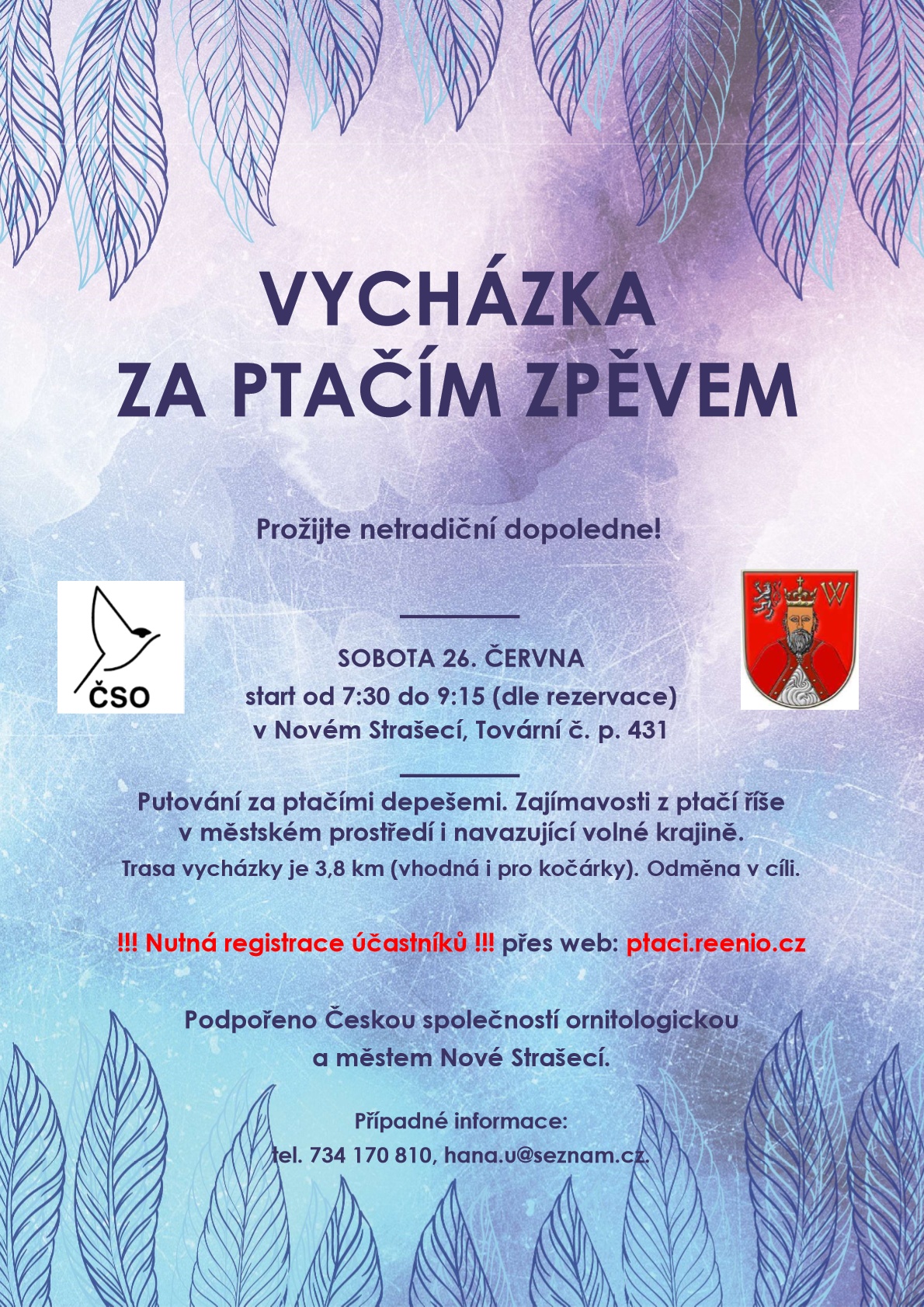 VYCHÁZKA
ZA PTAČÍM ZPĚVEM

Prožijte netradiční dopoledne!

ČSO

W

SOBOTA 26. ČERVNA
start od 7:30 do 9:15 (dle rezervace)
v Novém Strašecí, Tovární č. p. 431

Putování za ptačími depešemi. Zajímavosti z ptačí říše v městském prostředí i navazující volné krajině.
Trasa vycházky je 3,8 km (vhodná i pro kočárky). Odměna v cíli.

!!! Nutná registrace účastníků !!! přes web: ptaci.reenio.cz

Podpořeno Českou společností ornitologickou a městem Nové Strašecí.

Případné informace:
tel. 734 170 810, hana.u@seznam.cz.